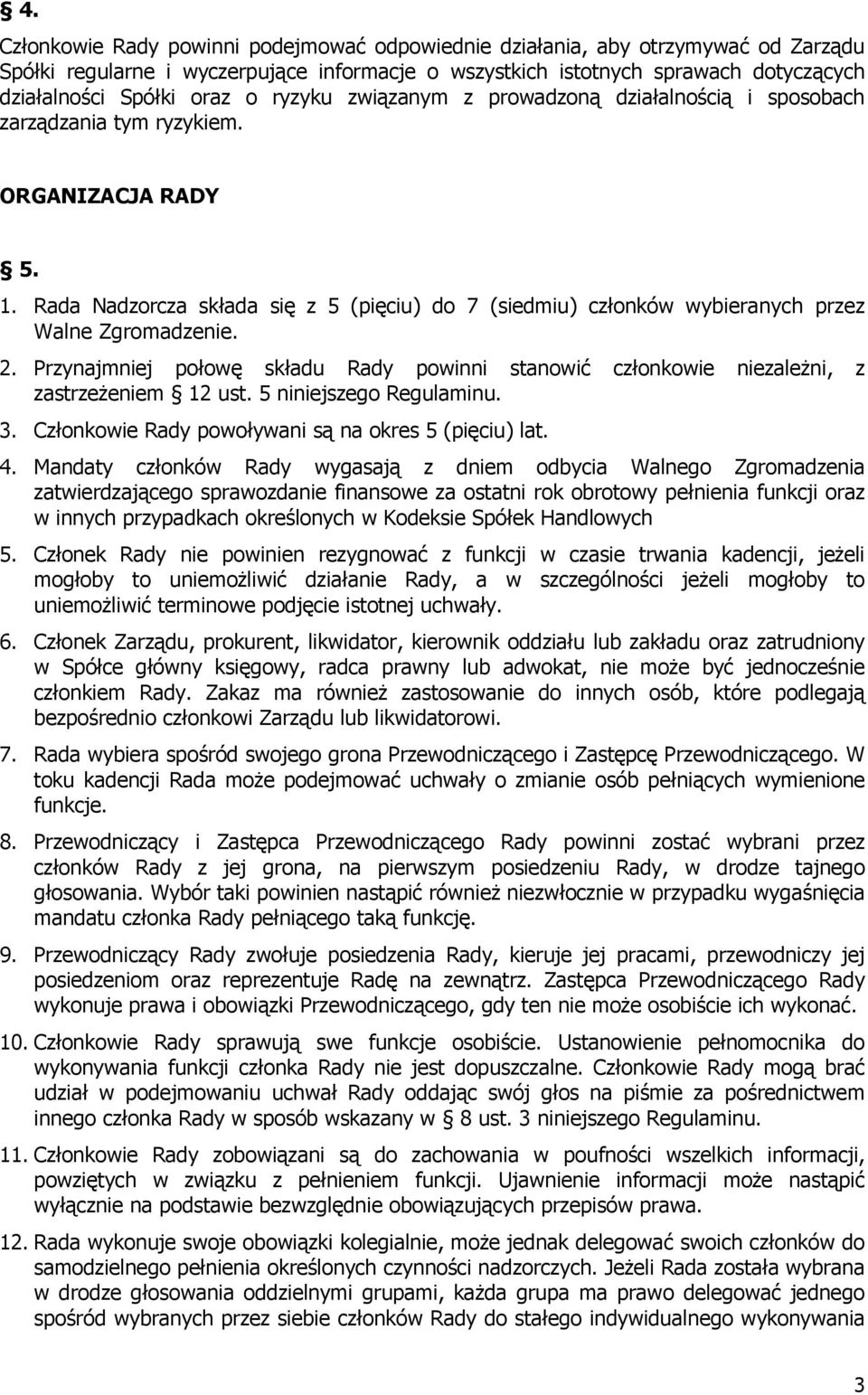 § 4.

Członkowie Rady powinni podejmować odpowiednie działania, aby otrzymywać od Zarządu Spółki regularne i wyczerpujące informacje o wszystkich istotnych sprawach dotyczących działalności Spółki oraz o ryzyku związanym z prowadzoną działalnością i sposobach zarządzania tym ryzykiem.

ORGANIZACJA RADY

§ 5.

1. Rada Nadzorcza składa się z 5 (pięciu) do 7 (siedmiu) członków wybieranych przez Walne Zgromadzenie.

2. Przynajmniej połowę składu Rady powinni stanowić członkowie niezależni, z zastrzeżeniem § 12 ust. 5 niniejszego Regulaminu.

3. Członkowie Rady powoływani są na okres 5 (pięciu) lat.

4. Mandaty członków Rady wygasają z dniem odbycia Walnego Zgromadzenia zatwierdzającego sprawozdanie finansowe za ostatni rok obrotowy pełnienia funkcji oraz w innych przypadkach określonych w Kodeksie Spółek Handlowych

5. Członek Rady nie powinien rezygnować z funkcji w czasie trwania kadencji, jeżeli mogłoby to uniemożliwić działanie Rady, a w szczególności jeżeli mogłoby to uniemożliwić terminowe podjęcie istotnej uchwały.

6. Członek Zarządu, prokurent, likwidator, kierownik oddziału lub zakładu oraz zatrudniony w Spółce główny księgowy, radca prawny lub adwokat, nie może być jednocześnie członkiem Rady. Zakaz ma również zastosowanie do innych osób, które podlegają bezpośrednio członkowi Zarządu lub likwidatorowi.

7. Rada wybiera spośród swojego grona Przewodniczącego i Zastępcę Przewodniczącego. W toku kadencji Rada może podejmować uchwały o zmianie osób pełniących wymienione funkcje.

8. Przewodniczący i Zastępca Przewodniczącego Rady powinni zostać wybrani przez członków Rady z jej grona, na pierwszym posiedzeniu Rady, w drodze tajnego głosowania. Wybór taki powinien nastąpić również niezwłocznie w przypadku wygaśnięcia mandatu członka Rady pełniącego taką funkcję.

9. Przewodniczący Rady zwołuje posiedzenia Rady, kieruje jej pracami, przewodniczy jej posiedzeniom oraz reprezentuje Radę na zewnątrz. Zastępca Przewodniczącego Rady wykonuje prawa i obowiązki Przewodniczącego, gdy ten nie może osobiście ich wykonać.

10. Członkowie Rady sprawują swe funkcje osobiście. Ustanowienie pełnomocnika do wykonywania funkcji członka Rady nie jest dopuszczalne. Członkowie Rady mogą brać udział w podejmowaniu uchwał Rady oddając swój głos na piśmie za pośrednictwem innego członka Rady w sposób wskazany w § 8 ust. 3 niniejszego Regulaminu.

11. Członkowie Rady zobowiązani są do zachowania w poufności wszelkich informacji, powziętych w związku z pełnieniem funkcji. Ujawnienie informacji może nastąpić wyłącznie na podstawie bezwzględnie obowiązujących przepisów prawa.

12. Rada wykonuje swoje obowiązki kolegialnie, może jednak delegować swoich członków do samodzielnego pełnienia określonych czynności nadzorczych. Jeżeli Rada została wybrana w drodze głosowania oddzielnymi grupami, każda grupa ma prawo delegować jednego spośród wybranych przez siebie członków Rady do stałego indywidualnego wykonywania

3